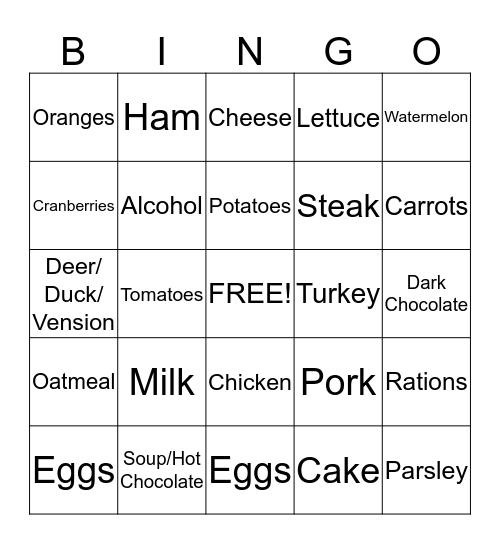 | B | I | N | G | O |
|---|---|---|---|---|
| Oranges | Ham | Cheese | Lettuce | Watermelon |
| Cranberries | Alcohol | Potatoes | Steak | Carrots |
| Deer/ Duck/ Vension | Tomatoes | FREE! | Turkey | Dark Chocolate |
| Oatmeal | Milk | Chicken | Pork | Rations |
| Eggs | Soup/Hot Chocolate | Eggs | Cake | Parsley |